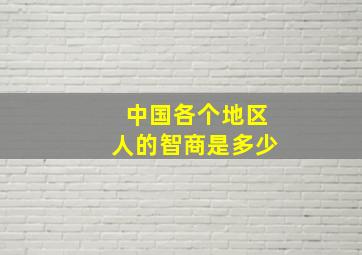 中国各个地区
人的智商是多少